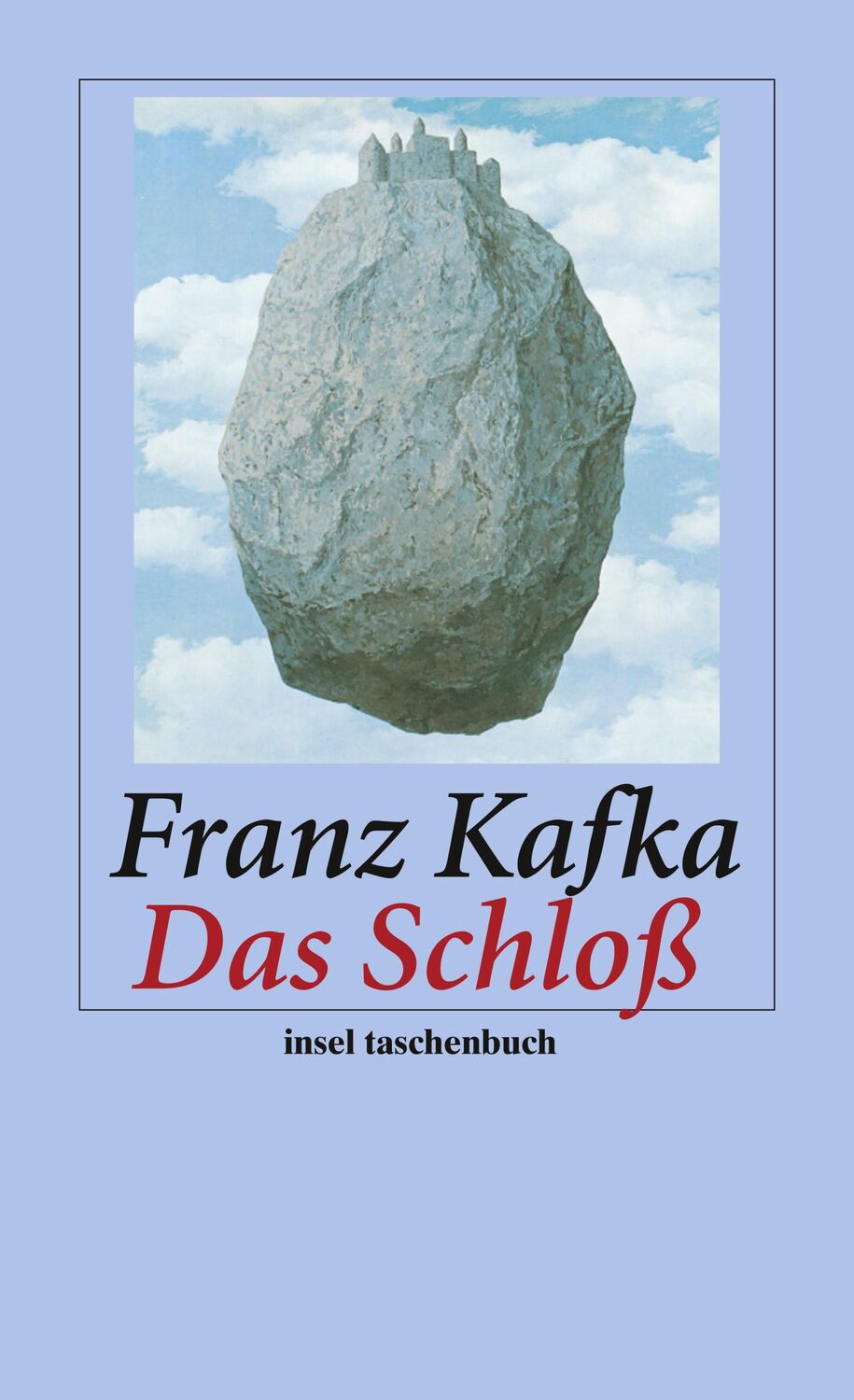 Franz Kafka
Das Schloß
insel taschenbuch